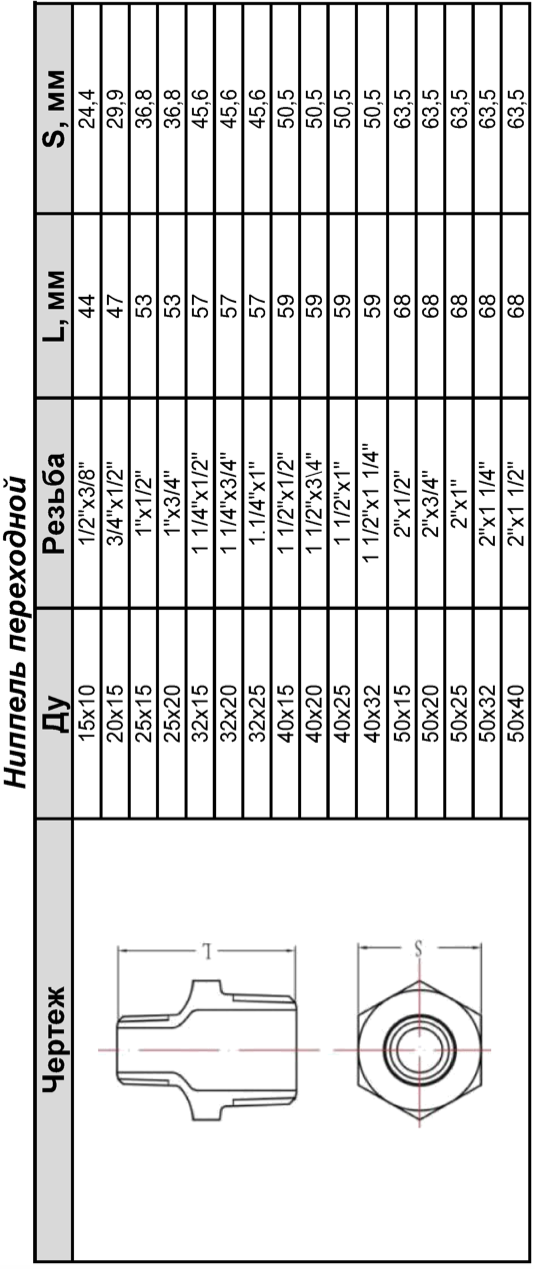 Ниппель переходной

| Чертеж | Ду | Резьба | L, мм | S, мм |
|---|---|---|---|---|
| L S | 15x10 | 1/2"x3/8" | 44 | 24,4 |
| | 20x15 | 3/4"x1/2" | 47 | 29,9 |
| | 25x15 | 1"x1/2" | 53 | 36,8 |
| | 25x20 | 1"x3/4" | 53 | 36,8 |
| | 32x15 | 1 1/4"x1/2" | 57 | 45,6 |
| | 32x20 | 1 1/4"x3/4" | 57 | 45,6 |
| | 32x25 | 1.1/4"x1" | 57 | 45,6 |
| | 40x15 | 1 1/2"x1/2" | 59 | 50,5 |
| | 40x20 | 1 1/2"x3\4" | 59 | 50,5 |
| | 40x25 | 1 1/2"x1" | 59 | 50,5 |
| | 40x32 | 1 1/2"x1 1/4" | 59 | 50,5 |
| | 50x15 | 2"x1/2" | 68 | 63,5 |
| | 50x20 | 2"x3/4" | 68 | 63,5 |
| | 50x25 | 2"x1" | 68 | 63,5 |
| | 50x32 | 2"x1 1/4" | 68 | 63,5 |
| | 50x40 | 2"x1 1/2" | 68 | 63,5 |